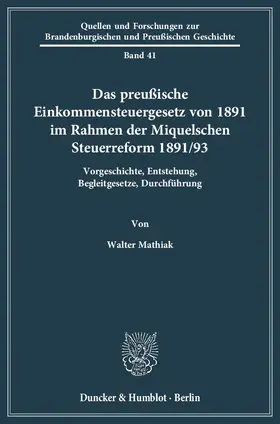 Quellen und Forschungen zur Brandenburgischen und Preußischen Geschichte

Band 41

Das preußische Einkommensteuergesetz von 1891 im Rahmen der Miquelschen Steuerreform 1891/93

Vorgeschichte, Entstehung, Begleitgesetze, Durchführung

Von

Walter Mathiak

Duncker & Humblot · Berlin